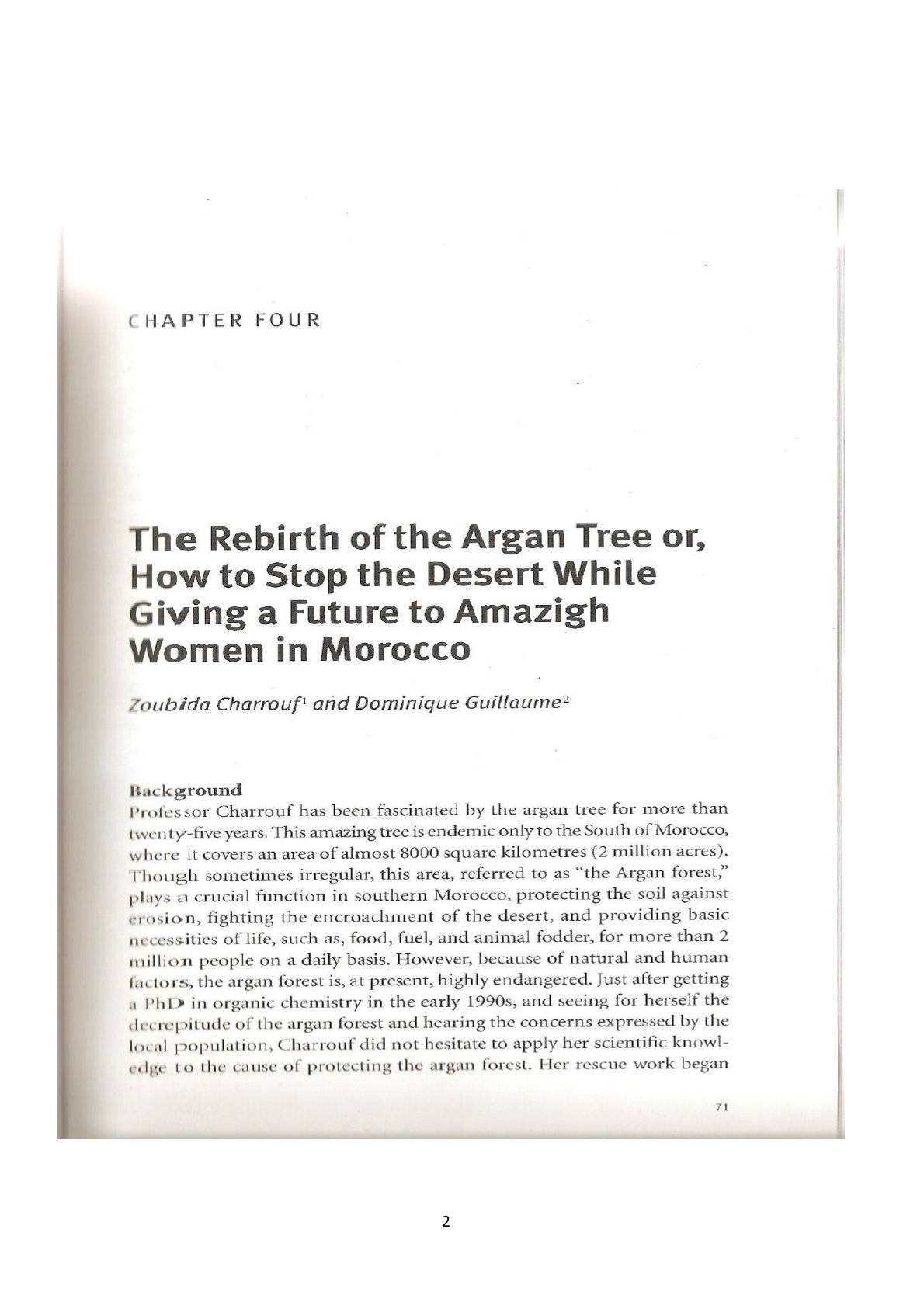 CHAPTER FOUR

The Rebirth of the Argan Tree or, How to Stop the Desert While Giving a Future to Amazigh Women in Morocco

Zoubida Charrouf$^1$ and Dominique Guillaume$^2$

Background

Professor Charrouf has been fascinated by the argan tree for more than twenty-five years. This amazing tree is endemic only to the South of Morocco, where it covers an area of almost 8000 square kilometres (2 million acres). Though sometimes irregular, this area, referred to as "the Argan forest," plays a crucial function in southern Morocco, protecting the soil against erosion, fighting the encroachment of the desert, and providing basic necessities of life, such as, food, fuel, and animal fodder, for more than 2 million people on a daily basis. However, because of natural and human factors, the argan forest is, at present, highly endangered. Just after getting a PhD in organic chemistry in the early 1990s, and seeing for herself the decrepitude of the argan forest and hearing the concerns expressed by the local population, Charrouf did not hesitate to apply her scientific knowledge to the cause of protecting the argan forest. Her rescue work began

71

2